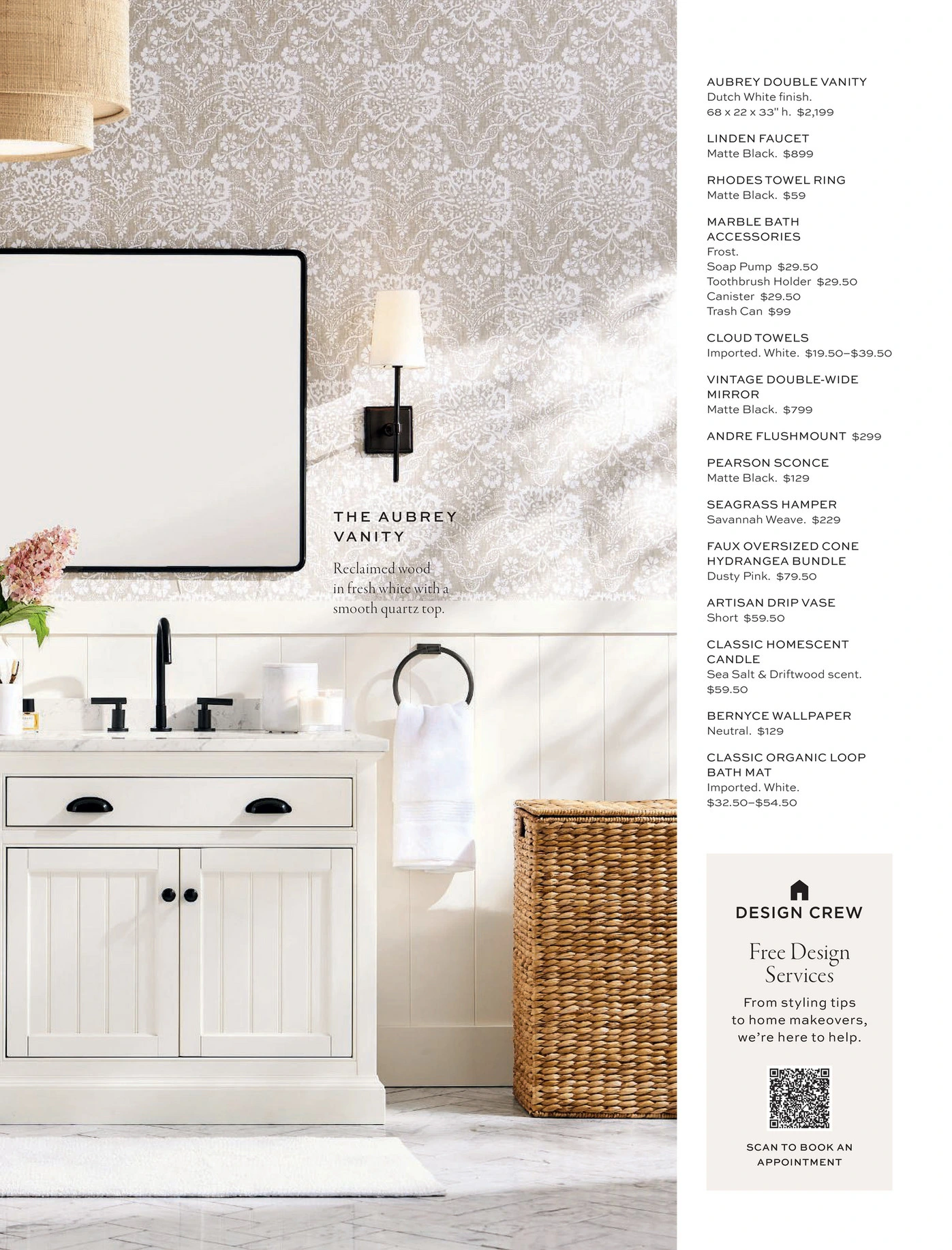 THE AUBREY VANITY

Reclaimed wood in fresh white with a smooth quartz top.

AUBREY DOUBLE VANITY
Dutch White finish.
68 x 22 x 33" h. $2,199

LINDEN FAUCET
Matte Black. $899

RHODES TOWEL RING
Matte Black. $59

MARBLE BATH ACCESSORIES
Frost.
Soap Pump $29.50
Toothbrush Holder $29.50
Canister $29.50
Trash Can $99

CLOUD TOWELS
Imported. White. $19.50–$39.50

VINTAGE DOUBLE-WIDE MIRROR
Matte Black. $799

ANDRE FLUSHMOUNT $299

PEARSON SCONCE
Matte Black. $129

SEAGRASS HAMPER
Savannah Weave. $229

FAUX OVERSIZED CONE HYDRANGEA BUNDLE
Dusty Pink. $79.50

ARTISAN DRIP VASE
Short $59.50

CLASSIC HOMESCENT CANDLE
Sea Salt & Driftwood scent.
$59.50

BERNYCE WALLPAPER
Neutral. $129

CLASSIC ORGANIC LOOP BATH MAT
Imported. White.
$32.50–$54.50

DESIGN CREW

Free Design Services

From styling tips to home makeovers, we're here to help.

SCAN TO BOOK AN APPOINTMENT